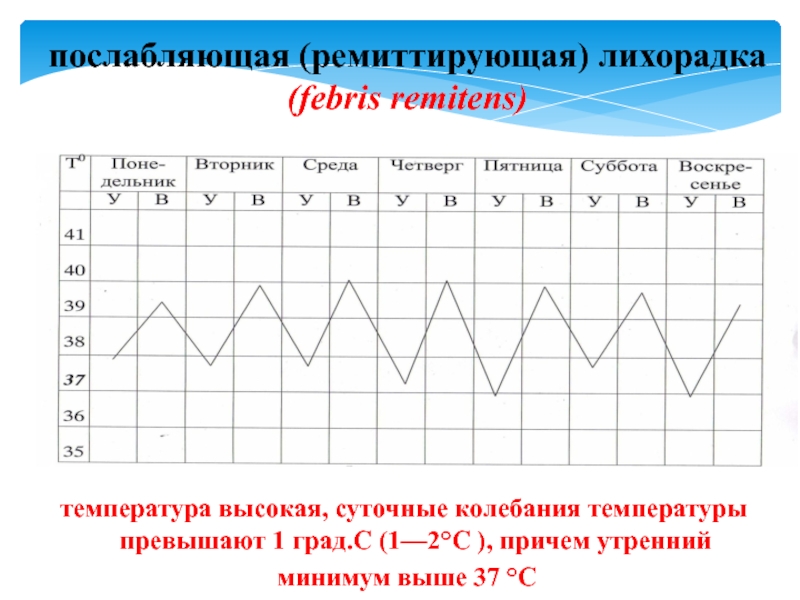 послабляющая (ремиттирующая) лихорадка
(febris remitens)

T⁰
Понедельник
Вторник
Среда
Четверг
Пятница
Суббота
Воскресенье
У В У В У В У В У В У В У В
41
40
39
38
37
36
35

температура высокая, суточные колебания температуры превышают 1 град.С (1—2°С ), причем утренний минимум выше 37 °С